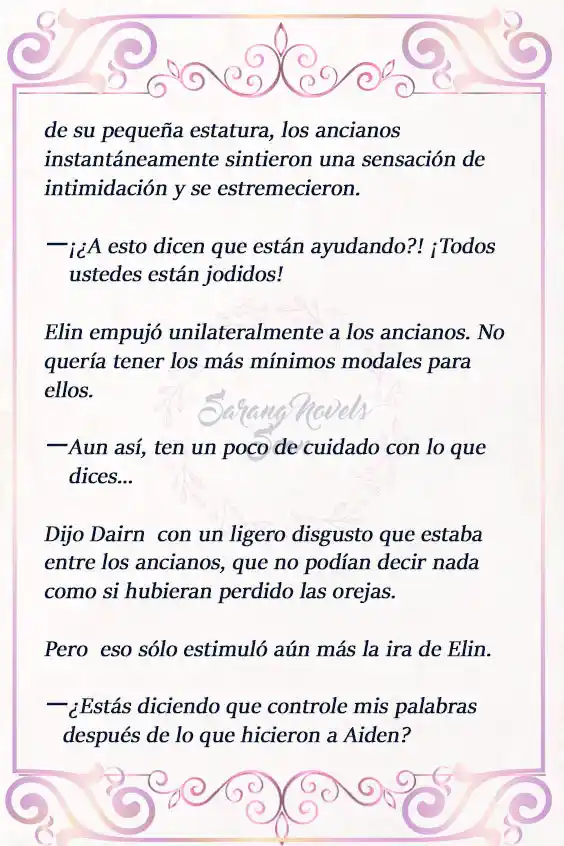 de su pequeña estatura, los ancianos instantáneamente sintieron una sensación de intimidación y se estremecieron.

—¡¿A esto dicen que están ayudando?! ¡Todos ustedes están jodidos!

Elin empujó unilateralmente a los ancianos. No quería tener los más mínimos modales para ellos.

Sarang Novels

—Aun así, ten un poco de cuidado con lo que dices...

Dijo Dairn con un ligero disgusto que estaba entre los ancianos, que no podían decir nada como si hubieran perdido las orejas.

Pero eso sólo estimuló aún más la ira de Elin.

—¿Estás diciendo que controle mis palabras después de lo que hicieron a Aiden?